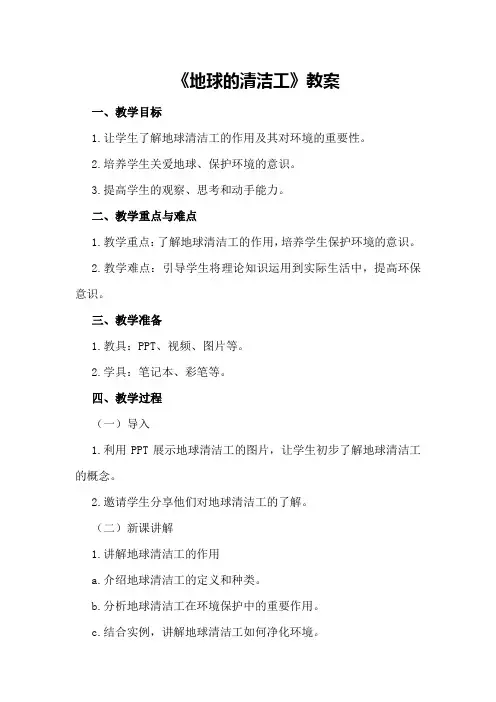 《地球的清洁工》教案

一、教学目标

1.让学生了解地球清洁工的作用及其对环境的重要性。

2.培养学生关爱地球、保护环境的意识。

3.提高学生的观察、思考和动手能力。

二、教学重点与难点

1.教学重点：了解地球清洁工的作用，培养学生保护环境的意识。

2.教学难点：引导学生将理论知识运用到实际生活中，提高环保意识。

三、教学准备

1.教具：PPT、视频、图片等。

2.学具：笔记本、彩笔等。

四、教学过程

（一）导入

1.利用 PPT 展示地球清洁工的图片，让学生初步了解地球清洁工的概念。

2.邀请学生分享他们对地球清洁工的了解。

（二）新课讲解

1.讲解地球清洁工的作用

a.介绍地球清洁工的定义和种类。

b.分析地球清洁工在环境保护中的重要作用。

c.结合实例，讲解地球清洁工如何净化环境。